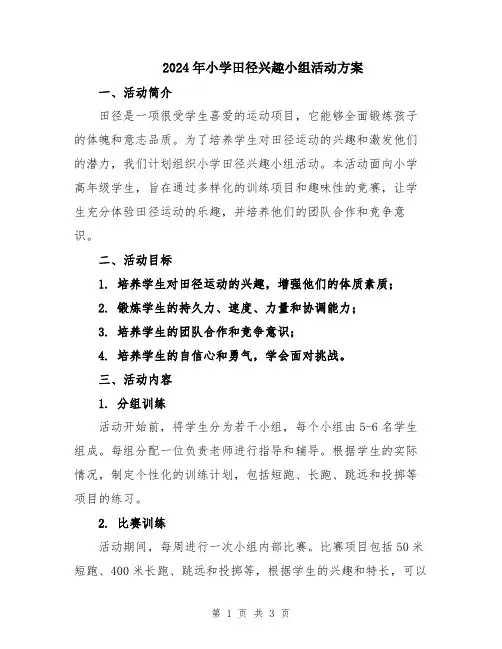 2024年小学田径兴趣小组活动方案

一、活动简介

田径是一项很受学生喜爱的运动项目，它能够全面锻炼孩子的体魄和意志品质。为了培养学生对田径运动的兴趣和激发他们的潜力，我们计划组织小学田径兴趣小组活动。本活动面向小学高年级学生，旨在通过多样化的训练项目和趣味性的竞赛，让学生充分体验田径运动的乐趣，并培养他们的团队合作和竞争意识。

二、活动目标

1. 培养学生对田径运动的兴趣，增强他们的体质素质；

2. 锻炼学生的持久力、速度、力量和协调能力；

3. 培养学生的团队合作和竞争意识；

4. 培养学生的自信心和勇气，学会面对挑战。

三、活动内容

1. 分组训练

活动开始前，将学生分为若干小组，每个小组由5-6名学生组成。每组分配一位负责老师进行指导和辅导。根据学生的实际情况，制定个性化的训练计划，包括短跑、长跑、跳远和投掷等项目的练习。

2. 比赛训练

活动期间，每周进行一次小组内部比赛。比赛项目包括50米短跑、400米长跑、跳远和投掷等，根据学生的兴趣和特长，可以

第 1 页 共 3 页